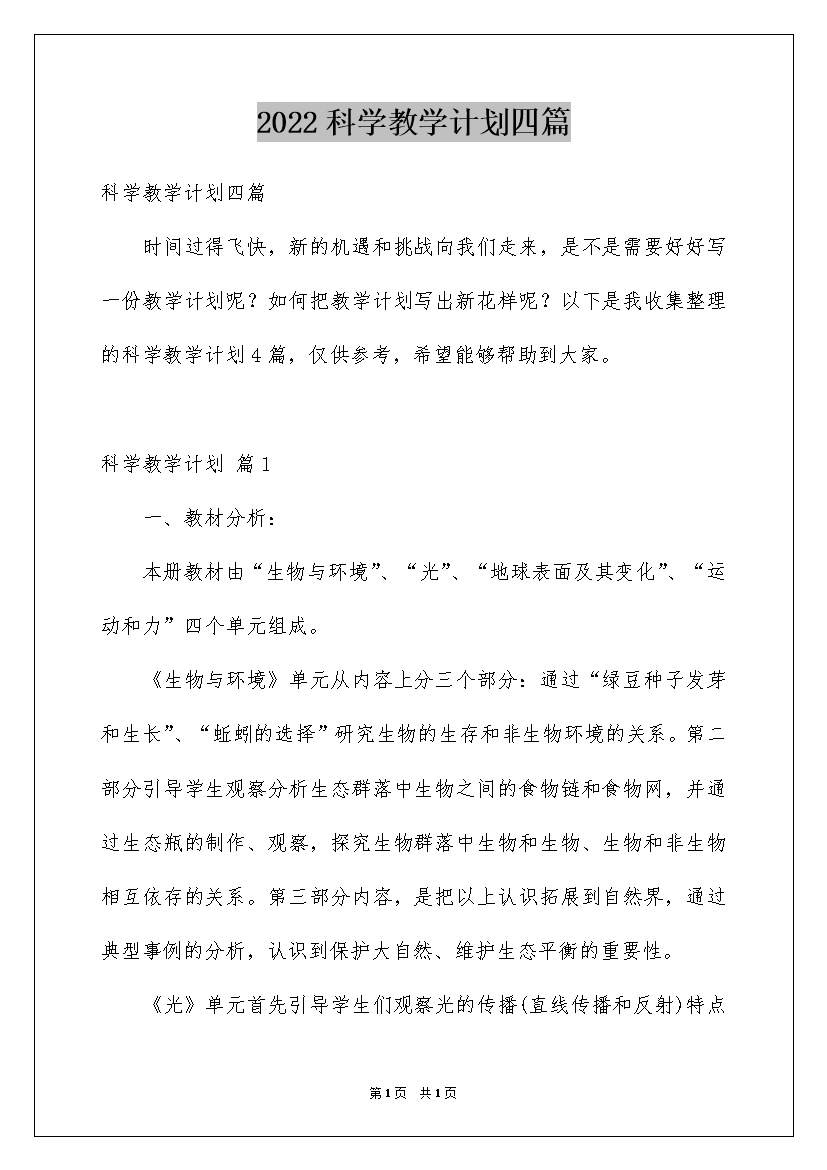 2022科学教学计划四篇

科学教学计划四篇

时间过得飞快，新的机遇和挑战向我们走来，是不是需要好好写一份教学计划呢？如何把教学计划写出新花样呢？以下是我收集整理的科学教学计划4篇，仅供参考，希望能够帮助到大家。

科学教学计划 篇1

一、教材分析：

本册教材由“生物与环境”、“光”、“地球表面及其变化”、“运动和力”四个单元组成。

《生物与环境》单元从内容上分三个部分：通过“绿豆种子发芽和生长”、“蚯蚓的选择”研究生物的生存和非生物环境的关系。第二部分引导学生观察分析生态群落中生物之间的食物链和食物网，并通过生态瓶的制作、观察，探究生物群落中生物和生物、生物和非生物相互依存的关系。第三部分内容，是把以上认识拓展到自然界，通过典型事例的分析，认识到保护大自然、维护生态平衡的重要性。

《光》单元首先引导学生们观察光的传播(直线传播和反射)特点

第1页 共1页